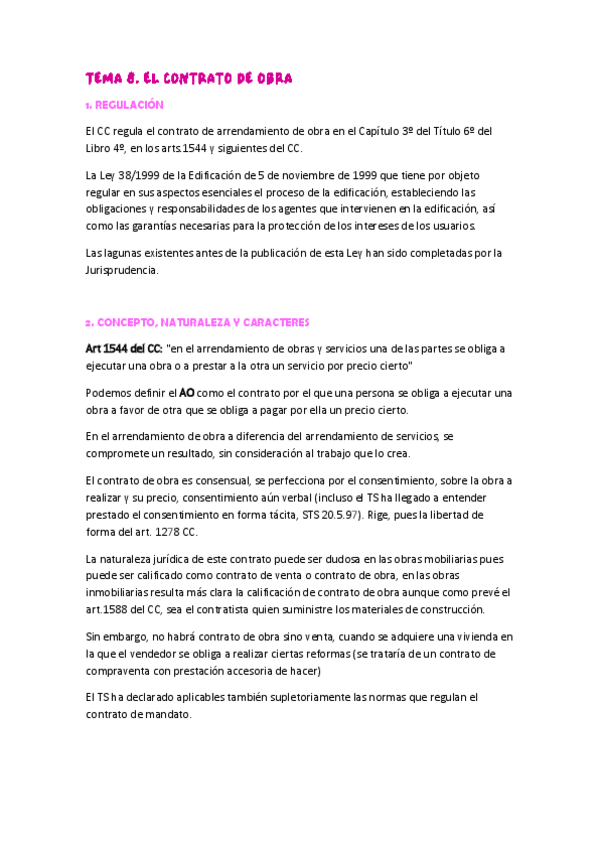 TEMA 8. EL CONTRATO DE OBRA

1. REGULACIÓN

El CC regula el contrato de arrendamiento de obra en el Capítulo 3º del Título 6º del Libro 4º, en los arts.1544 y siguientes del CC.

La Ley 38/1999 de la Edificación de 5 de noviembre de 1999 que tiene por objeto regular en sus aspectos esenciales el proceso de la edificación, estableciendo las obligaciones y responsabilidades de los agentes que intervienen en la edificación, así como las garantías necesarias para la protección de los intereses de los usuarios.

Las lagunas existentes antes de la publicación de esta Ley han sido completadas por la Jurisprudencia.

2. CONCEPTO, NATURALEZA Y CARACTERES

Art 1544 del CC: "en el arrendamiento de obras y servicios una de las partes se obliga a ejecutar una obra o a prestar a la otra un servicio por precio cierto"

Podemos definir el AO como el contrato por el que una persona se obliga a ejecutar una obra a favor de otra que se obliga a pagar por ella un precio cierto.

En el arrendamiento de obra a diferencia del arrendamiento de servicios, se compromete un resultado, sin consideración al trabajo que lo crea.

El contrato de obra es consensual, se perfecciona por el consentimiento, sobre la obra a realizar y su precio, consentimiento aún verbal (incluso el TS ha llegado a entender prestado el consentimiento en forma tácita, STS 20.5.97). Rige, pues la libertad de forma del art. 1278 CC.

La naturaleza jurídica de este contrato puede ser dudosa en las obras mobiliarias pues puede ser calificado como contrato de venta o contrato de obra, en las obras inmobiliarias resulta más clara la calificación de contrato de obra aunque como prevé el art.1588 del CC, sea el contratista quien suministre los materiales de construcción.

Sin embargo, no habrá contrato de obra sino venta, cuando se adquiere una vivienda en la que el vendedor se obliga a realizar ciertas reformas (se trataría de un contrato de compraventa con prestación accesoria de hacer)

El TS ha declarado aplicables también supletoriamente las normas que regulan el contrato de mandato.